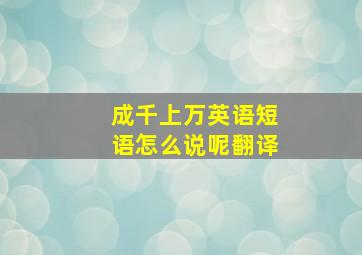 成千上万英语短语怎么说呢翻译